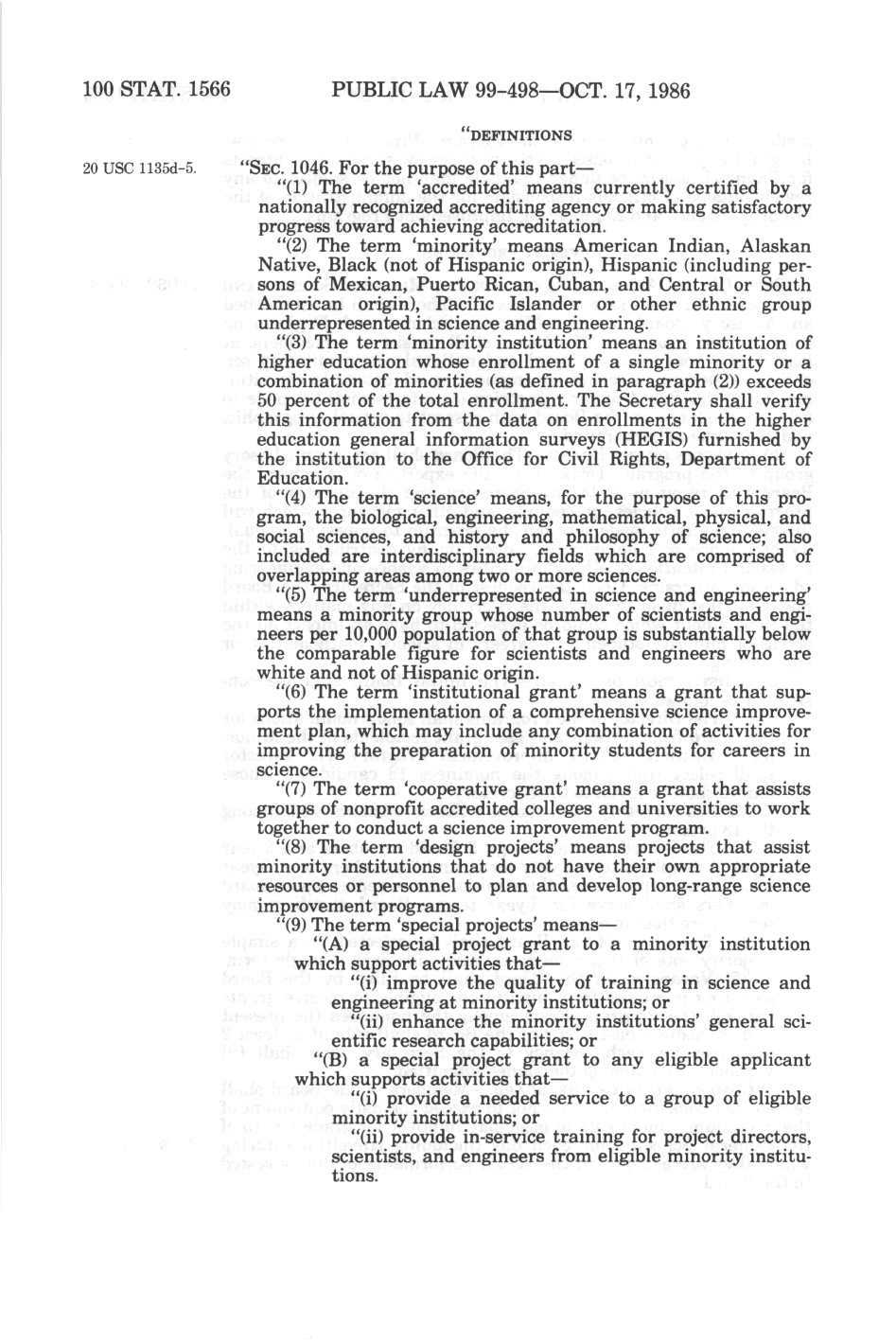 100 STAT. 1566 PUBLIC LAW 99-498—OCT. 17, 1986

"DEFINITIONS

20 USC 1135d-5.

"SEC. 1046. For the purpose of this part—

"(1) The term 'accredited' means currently certified by a nationally recognized accrediting agency or making satisfactory progress toward achieving accreditation.

"(2) The term 'minority' means American Indian, Alaskan Native, Black (not of Hispanic origin), Hispanic (including persons of Mexican, Puerto Rican, Cuban, and Central or South American origin), Pacific Islander or other ethnic group underrepresented in science and engineering.

"(3) The term 'minority institution' means an institution of higher education whose enrollment of a single minority or a combination of minorities (as defined in paragraph (2)) exceeds 50 percent of the total enrollment. The Secretary shall verify this information from the data on enrollments in the higher education general information surveys (HEGIS) furnished by the institution to the Office for Civil Rights, Department of Education.

"(4) The term 'science' means, for the purpose of this program, the biological, engineering, mathematical, physical, and social sciences, and history and philosophy of science; also included are interdisciplinary fields which are comprised of overlapping areas among two or more sciences.

"(5) The term 'underrepresented in science and engineering' means a minority group whose number of scientists and engineers per 10,000 population of that group is substantially below the comparable figure for scientists and engineers who are white and not of Hispanic origin.

"(6) The term 'institutional grant' means a grant that supports the implementation of a comprehensive science improvement plan, which may include any combination of activities for improving the preparation of minority students for careers in science.

"(7) The term 'cooperative grant' means a grant that assists groups of nonprofit accredited colleges and universities to work together to conduct a science improvement program.

"(8) The term 'design projects' means projects that assist minority institutions that do not have their own appropriate resources or personnel to plan and develop long-range science improvement programs.

"(9) The term 'special projects' means—

"(A) a special project grant to a minority institution which support activities that—

"(i) improve the quality of training in science and engineering at minority institutions; or

"(ii) enhance the minority institutions' general scientific research capabilities; or

"(B) a special project grant to any eligible applicant which supports activities that—

"(i) provide a needed service to a group of eligible minority institutions; or

"(ii) provide in-service training for project directors, scientists, and engineers from eligible minority institutions.